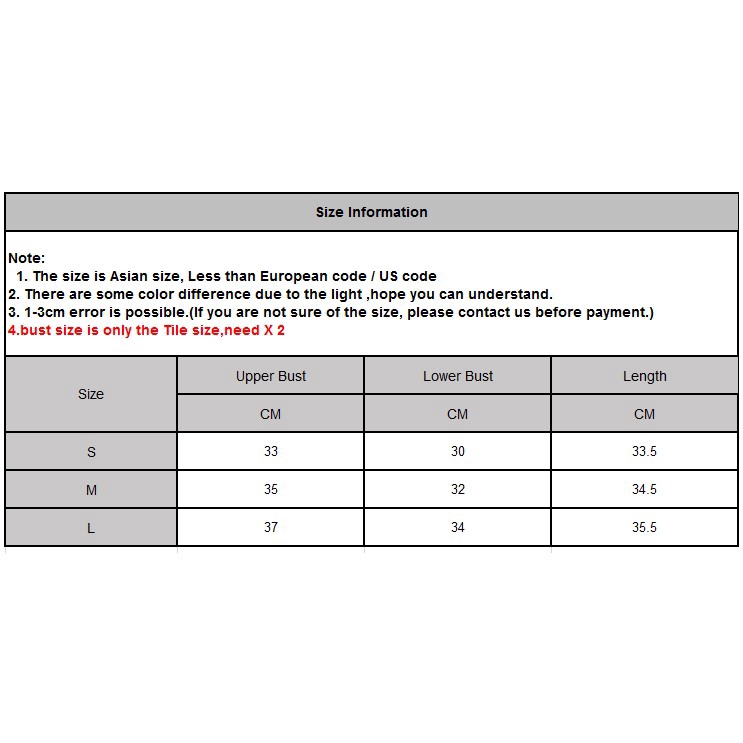 Size Information

Note:
1. The size is Asian size, Less than European code / US code
2. There are some color difference due to the light ,hope you can understand.
3. 1-3cm error is possible.(If you are not sure of the size, please contact us before payment.)
4.bust size is only the Tile size,need X 2

| Size | Upper Bust | Lower Bust | Length |
|---|---|---|---|
| | CM | CM | CM |
| S | 33 | 30 | 33.5 |
| M | 35 | 32 | 34.5 |
| L | 37 | 34 | 35.5 |